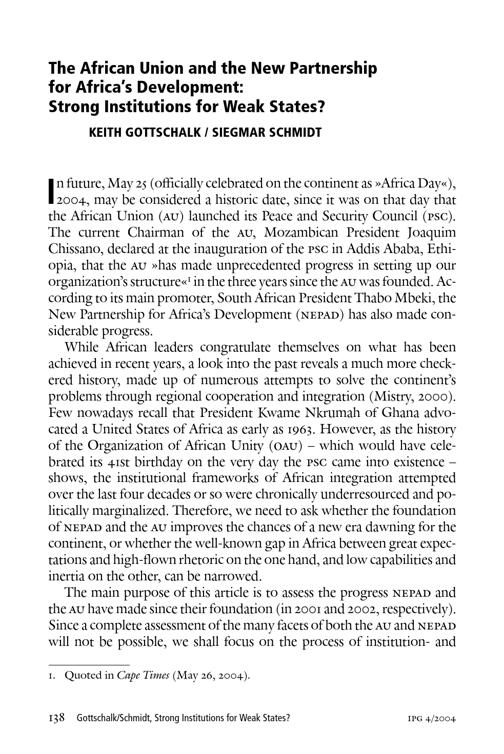 The African Union and the New Partnership for Africa's Development: Strong Institutions for Weak States?

KEITH GOTTSCHALK / SIEGMAR SCHMIDT

In future, May 25 (officially celebrated on the continent as »Africa Day«), 2004, may be considered a historic date, since it was on that day that the African Union (AU) launched its Peace and Security Council (PSC). The current Chairman of the AU, Mozambican President Joaquim Chissano, declared at the inauguration of the PSC in Addis Ababa, Ethiopia, that the AU »has made unprecedented progress in setting up our organization's structure«$^1$ in the three years since the AU was founded. According to its main promoter, South African President Thabo Mbeki, the New Partnership for Africa's Development (NEPAD) has also made considerable progress.

While African leaders congratulate themselves on what has been achieved in recent years, a look into the past reveals a much more checkered history, made up of numerous attempts to solve the continent's problems through regional cooperation and integration (Mistry, 2000). Few nowadays recall that President Kwame Nkrumah of Ghana advocated a United States of Africa as early as 1963. However, as the history of the Organization of African Unity (OAU) – which would have celebrated its 41st birthday on the very day the PSC came into existence – shows, the institutional frameworks of African integration attempted over the last four decades or so were chronically underresourced and politically marginalized. Therefore, we need to ask whether the foundation of NEPAD and the AU improves the chances of a new era dawning for the continent, or whether the well-known gap in Africa between great expectations and high-flown rhetoric on the one hand, and low capabilities and inertia on the other, can be narrowed.

The main purpose of this article is to assess the progress NEPAD and the AU have made since their foundation (in 2001 and 2002, respectively). Since a complete assessment of the many facets of both the AU and NEPAD will not be possible, we shall focus on the process of institution- and

1. Quoted in Cape Times (May 26, 2004).

138 Gottschalk/Schmidt, Strong Institutions for Weak States? IPG 4/2004